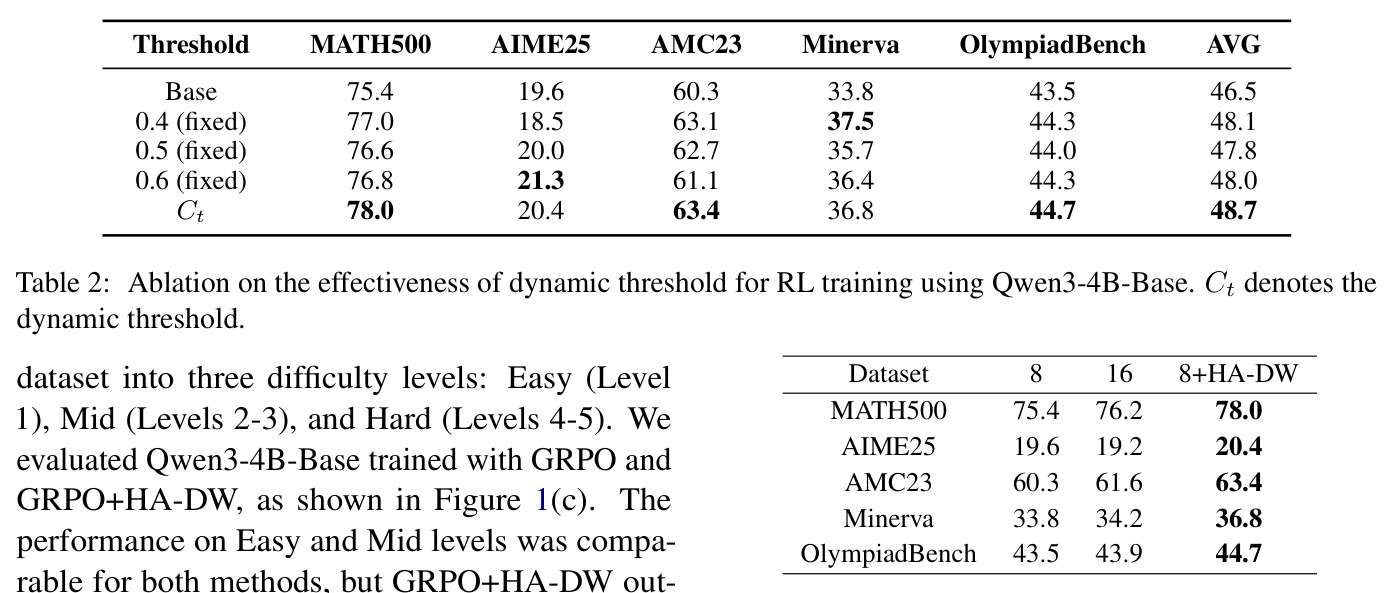 | Threshold | MATH500 | AIME25 | AMC23 | Minerva | OlympiadBench | AVG |
|---|---|---|---|---|---|---|
| Base | 75.4 | 19.6 | 60.3 | 33.8 | 43.5 | 46.5 |
| 0.4 (fixed) | 77.0 | 18.5 | 63.1 | 37.5 | 44.3 | 48.1 |
| 0.5 (fixed) | 76.6 | 20.0 | 62.7 | 35.7 | 44.0 | 47.8 |
| 0.6 (fixed) | 76.8 | 21.3 | 61.1 | 36.4 | 44.3 | 48.0 |
| $C_t$ | 78.0 | 20.4 | 63.4 | 36.8 | 44.7 | 48.7 |

Table 2: Ablation on the effectiveness of dynamic threshold for RL training using Qwen3-4B-Base. $C_t$ denotes the dynamic threshold.

dataset into three difficulty levels: Easy (Level 1), Mid (Levels 2-3), and Hard (Levels 4-5). We evaluated Qwen3-4B-Base trained with GRPO and GRPO+HA-DW, as shown in Figure 1(c). The performance on Easy and Mid levels was comparable for both methods, but GRPO+HA-DW out-

| Dataset | 8 | 16 | 8+HA-DW |
|---|---|---|---|
| MATH500 | 75.4 | 76.2 | 78.0 |
| AIME25 | 19.6 | 19.2 | 20.4 |
| AMC23 | 60.3 | 61.6 | 63.4 |
| Minerva | 33.8 | 34.2 | 36.8 |
| OlympiadBench | 43.5 | 43.9 | 44.7 |